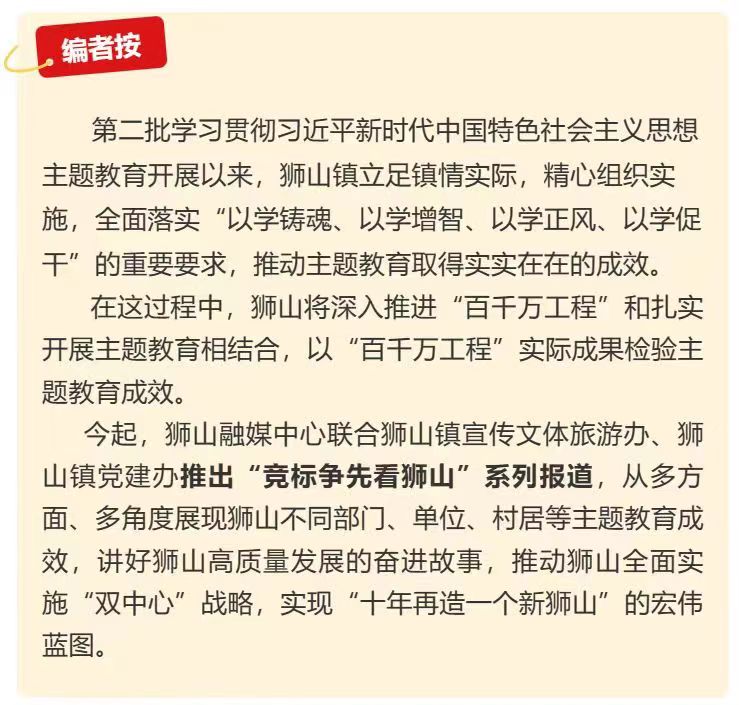 编者按

第二批学习贯彻习近平新时代中国特色社会主义思想主题教育开展以来，狮山镇立足镇情实际，精心组织实施，全面落实“以学铸魂、以学增智、以学正风、以学促干”的重要要求，推动主题教育取得实实在在的成效。

在这过程中，狮山将深入推进“百千万工程”和扎实开展主题教育相结合，以“百千万工程”实际成果检验主题教育成效。

今起，狮山融媒中心联合狮山镇宣传文体旅游办、狮山镇党建办推出“竞标争先看狮山”系列报道，从多方面、多角度展现狮山不同部门、单位、村居等主题教育成效，讲好狮山高质量发展的奋进故事，推动狮山全面实施“双中心”战略，实现“十年再造一个新狮山”的宏伟蓝图。